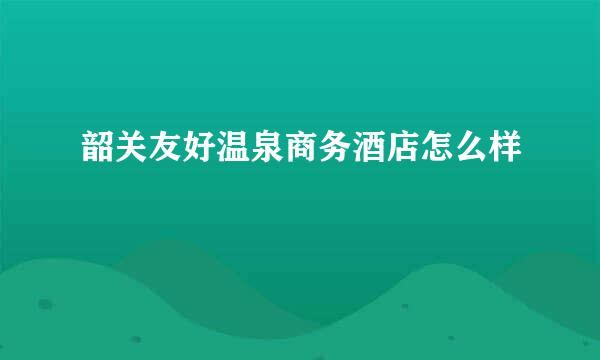 韶关友好温泉商务酒店怎么样